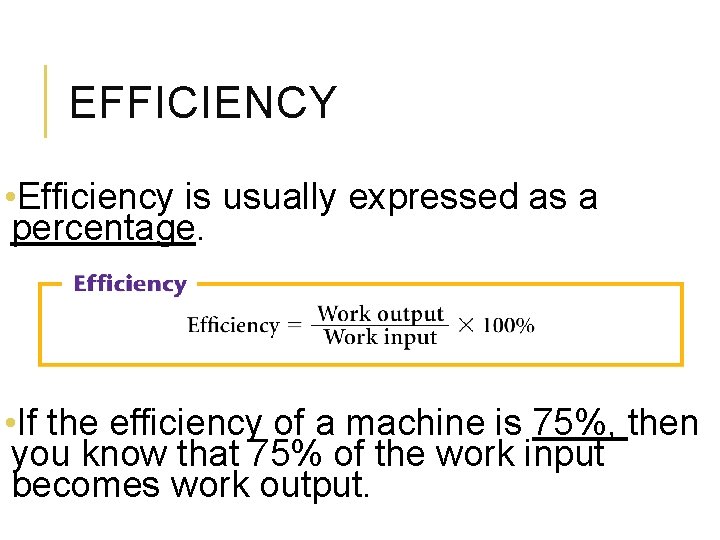 EFFICIENCY

• Efficiency is usually expressed as a percentage.

Efficiency

$\text{Efficiency} = \frac{\text{Work output}}{\text{Work input}} \times 100\%$

• If the efficiency of a machine is 75%, then you know that 75% of the work input becomes work output.